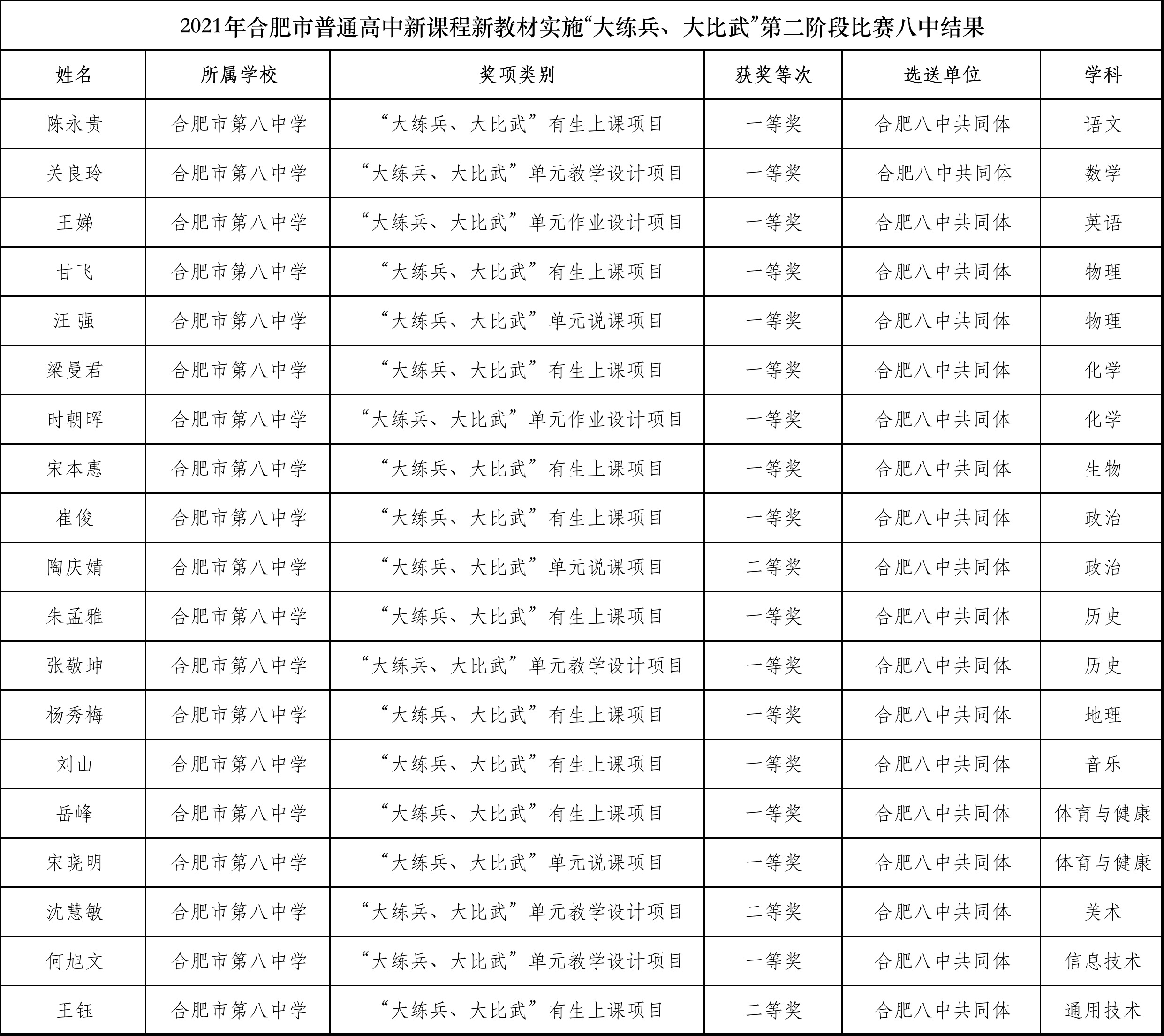 2021年合肥市普通高中新课程新教材实施“大练兵、大比武”第二阶段比赛八中结果

| 姓名 | 所属学校 | 奖项类别 | 获奖等次 | 选送单位 | 学科 |
|---|---|---|---|---|---|
| 陈永贵 | 合肥市第八中学 | “大练兵、大比武”有生上课项目 | 一等奖 | 合肥八中共同体 | 语文 |
| 关良玲 | 合肥市第八中学 | “大练兵、大比武”单元教学设计项目 | 一等奖 | 合肥八中共同体 | 数学 |
| 王娣 | 合肥市第八中学 | “大练兵、大比武”单元作业设计项目 | 一等奖 | 合肥八中共同体 | 英语 |
| 甘飞 | 合肥市第八中学 | “大练兵、大比武”有生上课项目 | 一等奖 | 合肥八中共同体 | 物理 |
| 汪 强 | 合肥市第八中学 | “大练兵、大比武”单元说课项目 | 一等奖 | 合肥八中共同体 | 物理 |
| 梁曼君 | 合肥市第八中学 | “大练兵、大比武”有生上课项目 | 一等奖 | 合肥八中共同体 | 化学 |
| 时朝晖 | 合肥市第八中学 | “大练兵、大比武”单元作业设计项目 | 一等奖 | 合肥八中共同体 | 化学 |
| 宋本惠 | 合肥市第八中学 | “大练兵、大比武”有生上课项目 | 一等奖 | 合肥八中共同体 | 生物 |
| 崔俊 | 合肥市第八中学 | “大练兵、大比武”有生上课项目 | 一等奖 | 合肥八中共同体 | 政治 |
| 陶庆婧 | 合肥市第八中学 | “大练兵、大比武”单元说课项目 | 二等奖 | 合肥八中共同体 | 政治 |
| 朱孟雅 | 合肥市第八中学 | “大练兵、大比武”有生上课项目 | 一等奖 | 合肥八中共同体 | 历史 |
| 张敬坤 | 合肥市第八中学 | “大练兵、大比武”单元教学设计项目 | 一等奖 | 合肥八中共同体 | 历史 |
| 杨秀梅 | 合肥市第八中学 | “大练兵、大比武”有生上课项目 | 一等奖 | 合肥八中共同体 | 地理 |
| 刘山 | 合肥市第八中学 | “大练兵、大比武”有生上课项目 | 一等奖 | 合肥八中共同体 | 音乐 |
| 岳峰 | 合肥市第八中学 | “大练兵、大比武”有生上课项目 | 一等奖 | 合肥八中共同体 | 体育与健康 |
| 宋晓明 | 合肥市第八中学 | “大练兵、大比武”单元说课项目 | 一等奖 | 合肥八中共同体 | 体育与健康 |
| 沈慧敏 | 合肥市第八中学 | “大练兵、大比武”单元教学设计项目 | 二等奖 | 合肥八中共同体 | 美术 |
| 何旭文 | 合肥市第八中学 | “大练兵、大比武”单元教学设计项目 | 一等奖 | 合肥八中共同体 | 信息技术 |
| 王钰 | 合肥市第八中学 | “大练兵、大比武”有生上课项目 | 二等奖 | 合肥八中共同体 | 通用技术 |